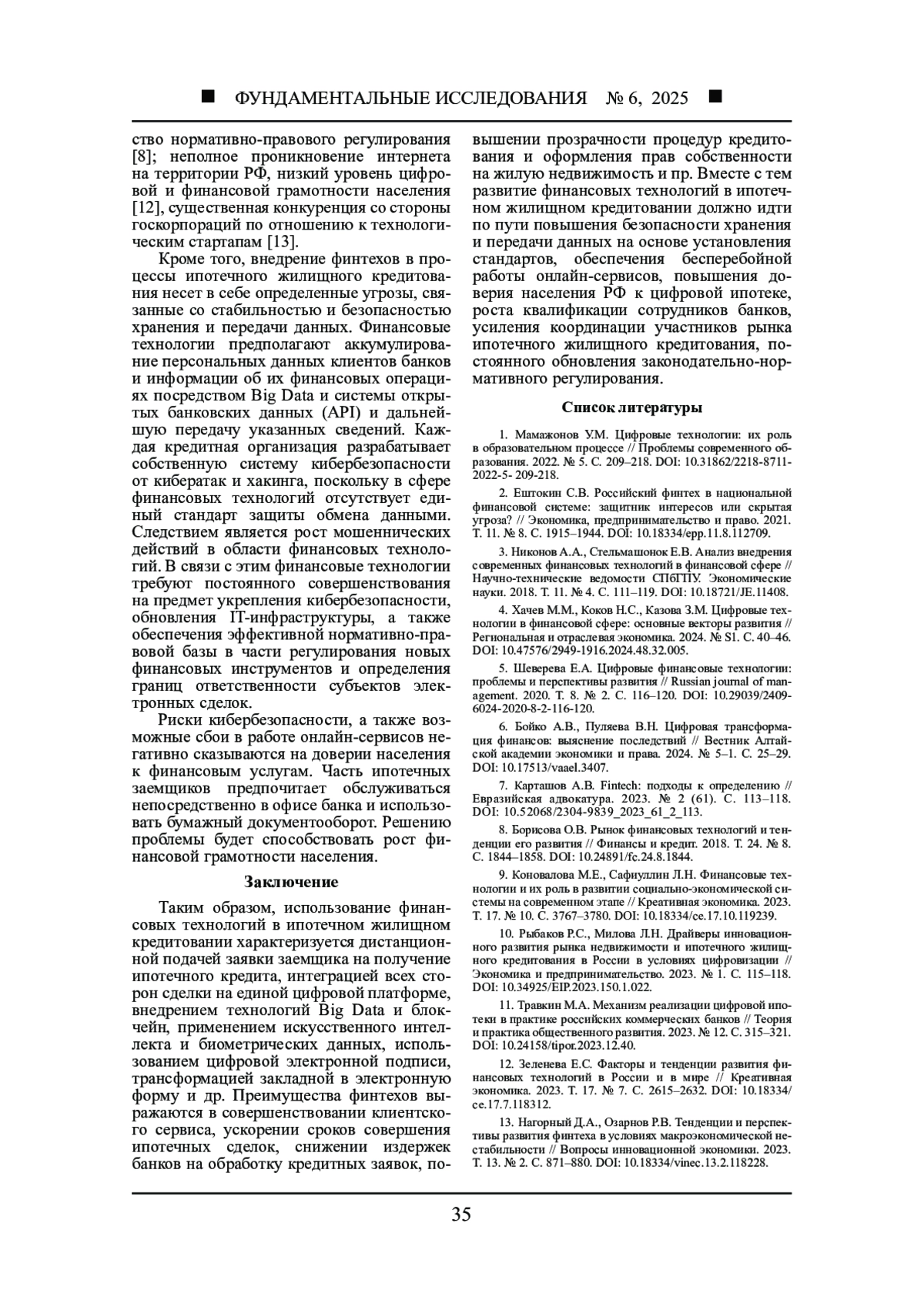 ■ ФУНДАМЕНТАЛЬНЫЕ ИССЛЕДОВАНИЯ № 6, 2025 ■

ство нормативно-правового регулирования [8]; неполное проникновение интернета на территории РФ, низкий уровень цифровой и финансовой грамотности населения [12], существенная конкуренция со стороны госкорпораций по отношению к технологическим стартапам [13].

Кроме того, внедрение финтехов в процессы ипотечного жилищного кредитования несет в себе определенные угрозы, связанные со стабильностью и безопасностью хранения и передачи данных. Финансовые технологии предполагают аккумулирование персональных данных клиентов банков и информации об их финансовых операциях посредством Big Data и системы открытых банковских данных (API) и дальнейшую передачу указанных сведений. Каждая кредитная организация разрабатывает собственную систему кибербезопасности от кибератак и хакинга, поскольку в сфере финансовых технологий отсутствует единый стандарт защиты обмена данными. Следствием является рост мошеннических действий в области финансовых технологий. В связи с этим финансовые технологии требуют постоянного совершенствования на предмет укрепления кибербезопасности, обновления IT-инфраструктуры, а также обеспечения эффективной нормативно-правовой базы в части регулирования новых финансовых инструментов и определения границ ответственности субъектов электронных сделок.

Риски кибербезопасности, а также возможные сбои в работе онлайн-сервисов негативно сказываются на доверии населения к финансовым услугам. Часть ипотечных заемщиков предпочитает обслуживаться непосредственно в офисе банка и использовать бумажный документооборот. Решению проблемы будет способствовать рост финансовой грамотности населения.

Заключение

Таким образом, использование финансовых технологий в ипотечном жилищном кредитовании характеризуется дистанционной подачей заявки заемщика на получение ипотечного кредита, интеграцией всех сторон сделки на единой цифровой платформе, внедрением технологий Big Data и блокчейн, применением искусственного интеллекта и биометрических данных, использованием цифровой электронной подписи, трансформацией закладной в электронную форму и др. Преимущества финтехов выражаются в совершенствовании клиентского сервиса, ускорении сроков совершения ипотечных сделок, снижении издержек банков на обработку кредитных заявок, повышении прозрачности процедур кредитования и оформления прав собственности на жилую недвижимость и пр. Вместе с тем развитие финансовых технологий в ипотечном жилищном кредитовании должно идти по пути повышения безопасности хранения и передачи данных на основе установления стандартов, обеспечения бесперебойной работы онлайн-сервисов, повышения доверия населения РФ к цифровой ипотеке, роста квалификации сотрудников банков, усиления координации участников рынка ипотечного жилищного кредитования, постоянного обновления законодательно-нормативного регулирования.

Список литературы

1. Мамажонов У.М. Цифровые технологии: их роль в образовательном процессе // Проблемы современного образования. 2022. № 5. С. 209–218. DOI: 10.31862/2218-8711-2022-5- 209-218.

2. Ештокин С.В. Российский финтех в национальной финансовой системе: защитник интересов или скрытая угроза? // Экономика, предпринимательство и право. 2021. Т. 11. № 8. С. 1915–1944. DOI: 10.18334/epp.11.8.112709.

3. Никонов А.А., Стельмашонок Е.В. Анализ внедрения современных финансовых технологий в финансовой сфере // Научно-технические ведомости СПбГПУ. Экономические науки. 2018. Т. 11. № 4. С. 111–119. DOI: 10.18721/JE.11408.

4. Хачев М.М., Коков Н.С., Казова З.М. Цифровые технологии в финансовой сфере: основные векторы развития // Региональная и отраслевая экономика. 2024. № S1. С. 40–46. DOI: 10.47576/2949-1916.2024.48.32.005.

5. Шеверева Е.А. Цифровые финансовые технологии: проблемы и перспективы развития // Russian journal of management. 2020. Т. 8. № 2. С. 116–120. DOI: 10.29039/2409-6024-2020-8-2-116-120.

6. Бойко А.В., Пуляева В.Н. Цифровая трансформация финансов: выяснение последствий // Вестник Алтайской академии экономики и права. 2024. № 5–1. С. 25–29. DOI: 10.17513/vaael.3407.

7. Карташов А.В. Fintech: подходы к определению // Евразийская адвокатура. 2023. № 2 (61). С. 113–118. DOI: 10.52068/2304-9839_2023_61_2_113.

8. Борисова О.В. Рынок финансовых технологий и тенденции его развития // Финансы и кредит. 2018. Т. 24. № 8. С. 1844–1858. DOI: 10.24891/fc.24.8.1844.

9. Коновалова М.Е., Сафиуллин Л.Н. Финансовые технологии и их роль в развитии социально-экономической системы на современном этапе // Креативная экономика. 2023. Т. 17. № 10. С. 3767–3780. DOI: 10.18334/ce.17.10.119239.

10. Рыбаков Р.С., Милова Л.Н. Драйверы инновационного развития рынка недвижимости и ипотечного жилищного кредитования в России в условиях цифровизации // Экономика и предпринимательство. 2023. № 1. С. 115–118. DOI: 10.34925/EIP.2023.150.1.022.

11. Травкин М.А. Механизм реализации цифровой ипотеки в практике российских коммерческих банков // Теория и практика общественного развития. 2023. № 12. С. 315–321. DOI: 10.24158/tipor.2023.12.40.

12. Зеленева Е.С. Факторы и тенденции развития финансовых технологий в России и в мире // Креативная экономика. 2023. Т. 17. № 7. С. 2615–2632. DOI: 10.18334/ce.17.7.118312.

13. Нагорный Д.А., Озарнов Р.В. Тенденции и перспективы развития финтеха в условиях макроэкономической нестабильности // Вопросы инновационной экономики. 2023. Т. 13. № 2. С. 871–880. DOI: 10.18334/vinec.13.2.118228.

35